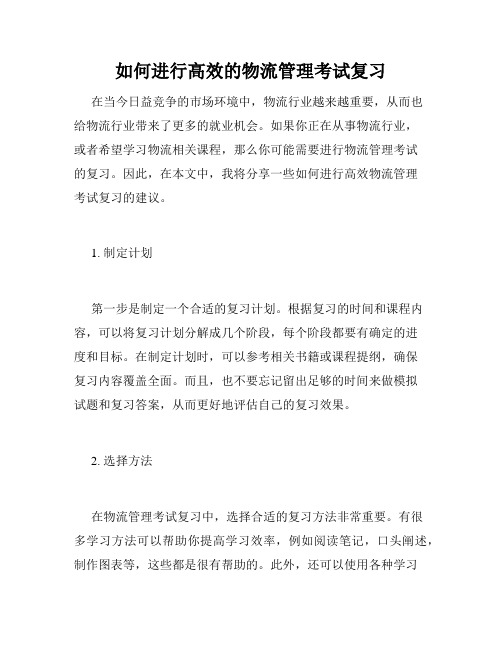 如何进行高效的物流管理考试复习

在当今日益竞争的市场环境中，物流行业越来越重要，从而也给物流行业带来了更多的就业机会。如果你正在从事物流行业，或者希望学习物流相关课程，那么你可能需要进行物流管理考试的复习。因此，在本文中，我将分享一些如何进行高效物流管理考试复习的建议。

1. 制定计划

第一步是制定一个合适的复习计划。根据复习的时间和课程内容，可以将复习计划分解成几个阶段，每个阶段都要有确定的进度和目标。在制定计划时，可以参考相关书籍或课程提纲，确保复习内容覆盖全面。而且，也不要忘记留出足够的时间来做模拟试题和复习答案，从而更好地评估自己的复习效果。

2. 选择方法

在物流管理考试复习中，选择合适的复习方法非常重要。有很多学习方法可以帮助你提高学习效率，例如阅读笔记，口头阐述，制作图表等，这些都是很有帮助的。此外，还可以使用各种学习